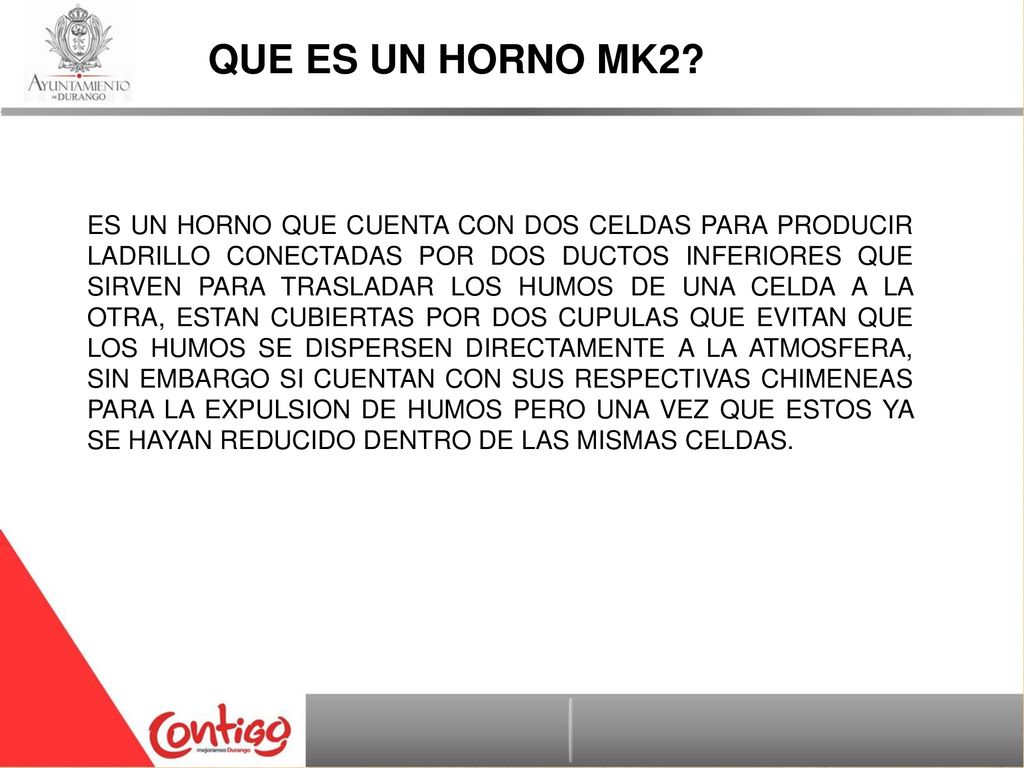 AYUNTAMIENTO DE DURANGO

QUE ES UN HORNO MK2?

ES UN HORNO QUE CUENTA CON DOS CELDAS PARA PRODUCIR LADRILLO CONECTADAS POR DOS DUCTOS INFERIORES QUE SIRVEN PARA TRASLADAR LOS HUMOS DE UNA CELDA A LA OTRA, ESTAN CUBIERTAS POR DOS CUPULAS QUE EVITAN QUE LOS HUMOS SE DISPERSEN DIRECTAMENTE A LA ATMOSFERA, SIN EMBARGO SI CUENTAN CON SUS RESPECTIVAS CHIMENEAS PARA LA EXPULSION DE HUMOS PERO UNA VEZ QUE ESTOS YA SE HAYAN REDUCIDO DENTRO DE LAS MISMAS CELDAS.

Contigo mejoramos Durango